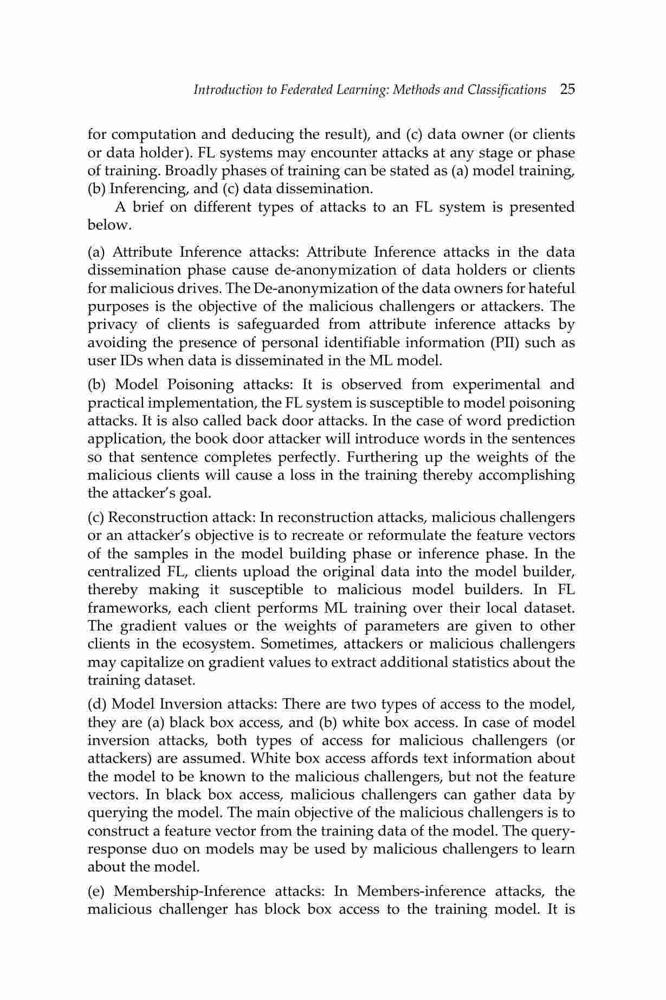 Introduction to Federated Learning: Methods and Classifications 25

for computation and deducing the result), and (c) data owner (or clients or data holder). FL systems may encounter attacks at any stage or phase of training. Broadly phases of training can be stated as (a) model training, (b) Inferencing, and (c) data dissemination.

A brief on different types of attacks to an FL system is presented below.

(a) Attribute Inference attacks: Attribute Inference attacks in the data dissemination phase cause de-anonymization of data holders or clients for malicious drives. The De-anonymization of the data owners for hateful purposes is the objective of the malicious challengers or attackers. The privacy of clients is safeguarded from attribute inference attacks by avoiding the presence of personal identifiable information (PII) such as user IDs when data is disseminated in the ML model.

(b) Model Poisoning attacks: It is observed from experimental and practical implementation, the FL system is susceptible to model poisoning attacks. It is also called back door attacks. In the case of word prediction application, the book door attacker will introduce words in the sentences so that sentence completes perfectly. Furthering up the weights of the malicious clients will cause a loss in the training thereby accomplishing the attacker's goal.

(c) Reconstruction attack: In reconstruction attacks, malicious challengers or an attacker's objective is to recreate or reformulate the feature vectors of the samples in the model building phase or inference phase. In the centralized FL, clients upload the original data into the model builder, thereby making it susceptible to malicious model builders. In FL frameworks, each client performs ML training over their local dataset. The gradient values or the weights of parameters are given to other clients in the ecosystem. Sometimes, attackers or malicious challengers may capitalize on gradient values to extract additional statistics about the training dataset.

(d) Model Inversion attacks: There are two types of access to the model, they are (a) black box access, and (b) white box access. In case of model inversion attacks, both types of access for malicious challengers (or attackers) are assumed. White box access affords text information about the model to be known to the malicious challengers, but not the feature vectors. In black box access, malicious challengers can gather data by querying the model. The main objective of the malicious challengers is to construct a feature vector from the training data of the model. The query-response duo on models may be used by malicious challengers to learn about the model.

(e) Membership-Inference attacks: In Members-inference attacks, the malicious challenger has block box access to the training model. It is